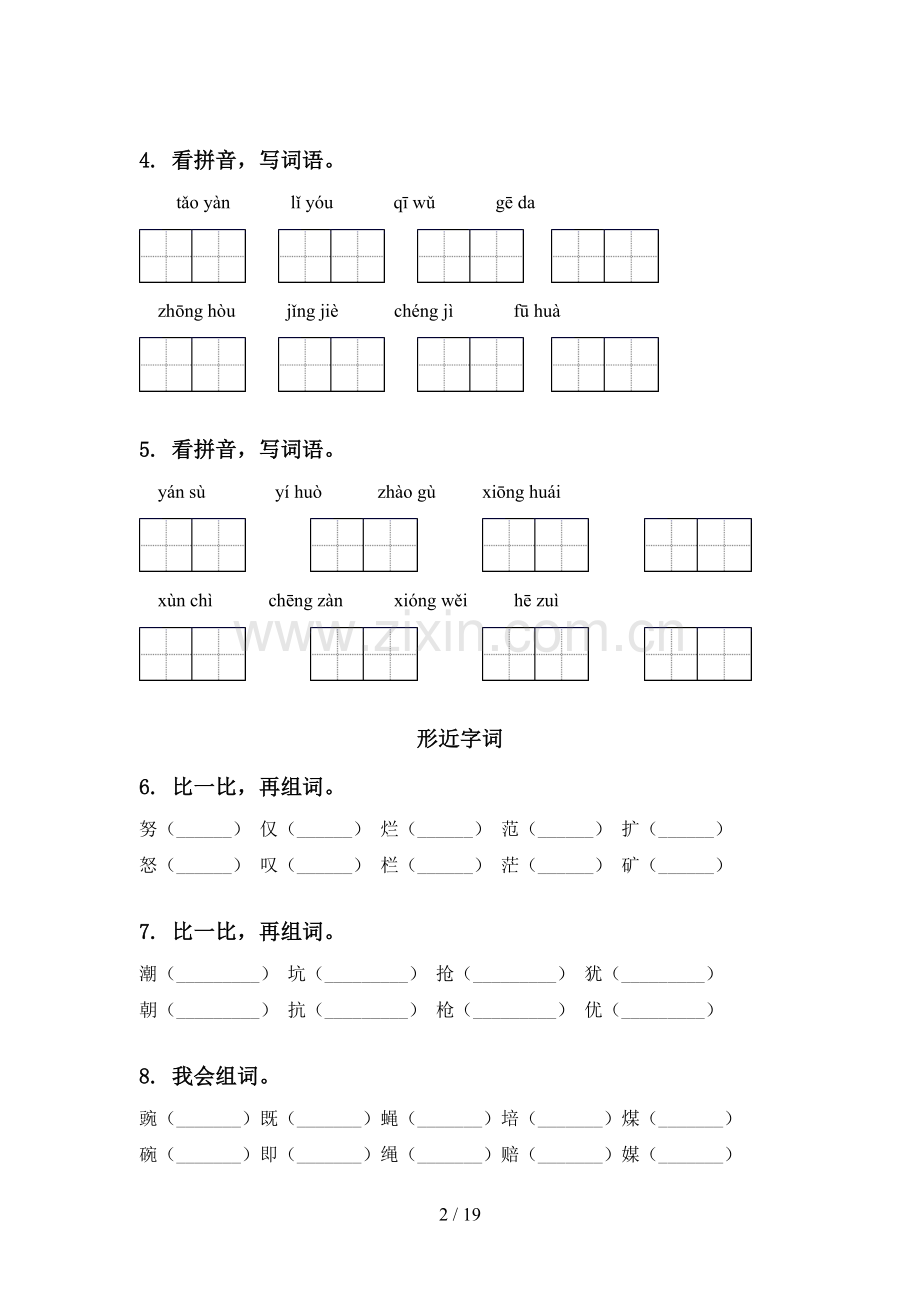 4. 看拼音，写词语。

tǎo yàn lǐ yóu qī wǔ gē da

zhōng hòu jǐng jiè chéng jì fū huà

5. 看拼音，写词语。

yán sù yí huò zhào gù xiōng huái

xùn chì chēng zàn xióng wěi hē zuì

形近字词

6. 比一比，再组词。

努（____） 仅（____） 烂（____） 范（____） 扩（____）
怒（____） 叹（____） 栏（____） 茫（____） 矿（____）

7. 比一比，再组词。

潮（____） 坑（____） 抢（____） 犹（____）
朝（____） 抗（____） 枪（____） 优（____）

8. 我会组词。

豌（____）既（____）蝇（____）培（____）煤（____）
碗（____）即（____）绳（____）赔（____）媒（____）

2 / 19

www.zixin.com.cn